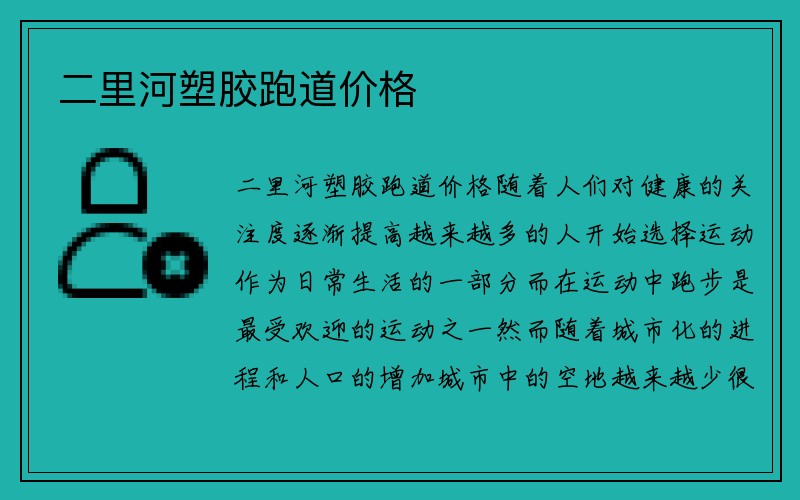 二里河塑胶跑道价格

二里河塑胶跑道价格随着人们对健康的关注度逐渐提高越来越多的人开始选择运动作为日常生活的一部分而在运动中跑步是最受欢迎的运动之一然而随着城市化的进程和人口的增加城市中的空地越来越少很